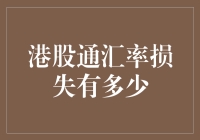 港股通汇率损失有多少